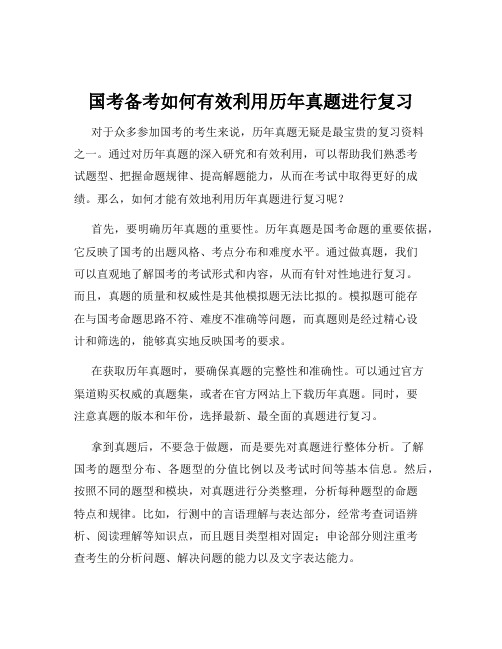 国考备考如何有效利用历年真题进行复习

对于众多参加国考的考生来说，历年真题无疑是最宝贵的复习资料之一。通过对历年真题的深入研究和有效利用，可以帮助我们熟悉考试题型、把握命题规律、提高解题能力，从而在考试中取得更好的成绩。那么，如何才能有效地利用历年真题进行复习呢？

首先，要明确历年真题的重要性。历年真题是国考命题的重要依据，它反映了国考的出题风格、考点分布和难度水平。通过做真题，我们可以直观地了解国考的考试形式和内容，从而有针对性地进行复习。而且，真题的质量和权威性是其他模拟题无法比拟的。模拟题可能存在与国考命题思路不符、难度不准确等问题，而真题则是经过精心设计和筛选的，能够真实地反映国考的要求。

在获取历年真题时，要确保真题的完整性和准确性。可以通过官方渠道购买权威的真题集，或者在官方网站上下载历年真题。同时，要注意真题的版本和年份，选择最新、最全面的真题进行复习。

拿到真题后，不要急于做题，而是要先对真题进行整体分析。了解国考的题型分布、各题型的分值比例以及考试时间等基本信息。然后，按照不同的题型和模块，对真题进行分类整理，分析每种题型的命题特点和规律。比如，行测中的言语理解与表达部分，经常考查词语辨析、阅读理解等知识点，而且题目类型相对固定；申论部分则注重考查考生的分析问题、解决问题的能力以及文字表达能力。